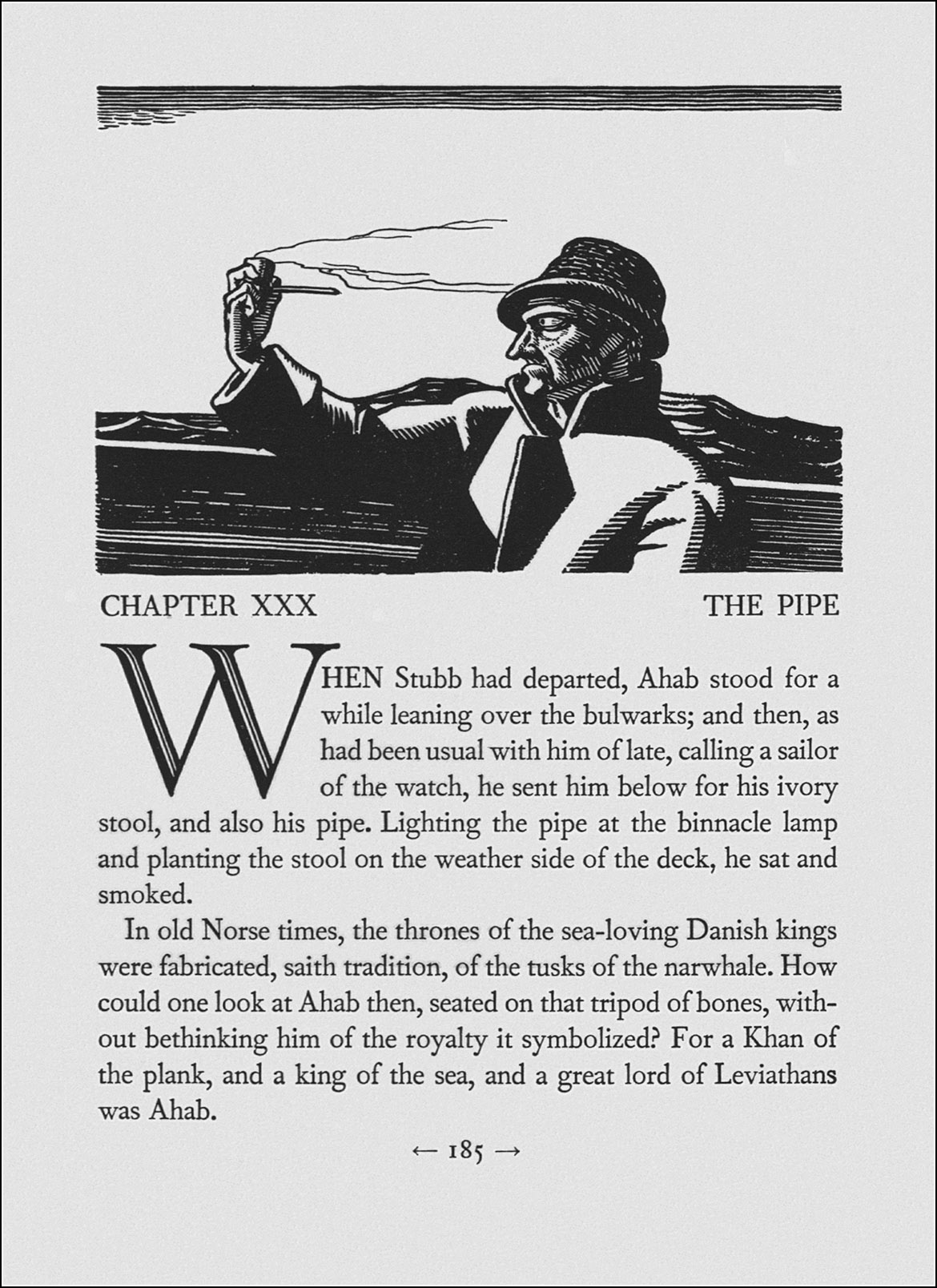 CHAPTER XXX THE PIPE

WHEN Stubb had departed, Ahab stood for a while leaning over the bulwarks; and then, as had been usual with him of late, calling a sailor of the watch, he sent him below for his ivory stool, and also his pipe. Lighting the pipe at the binnacle lamp and planting the stool on the weather side of the deck, he sat and smoked.

In old Norse times, the thrones of the sea-loving Danish kings were fabricated, saith tradition, of the tusks of the narwhale. How could one look at Ahab then, seated on that tripod of bones, without bethinking him of the royalty it symbolized? For a Khan of the plank, and a king of the sea, and a great lord of Leviathans was Ahab.

← 185 →